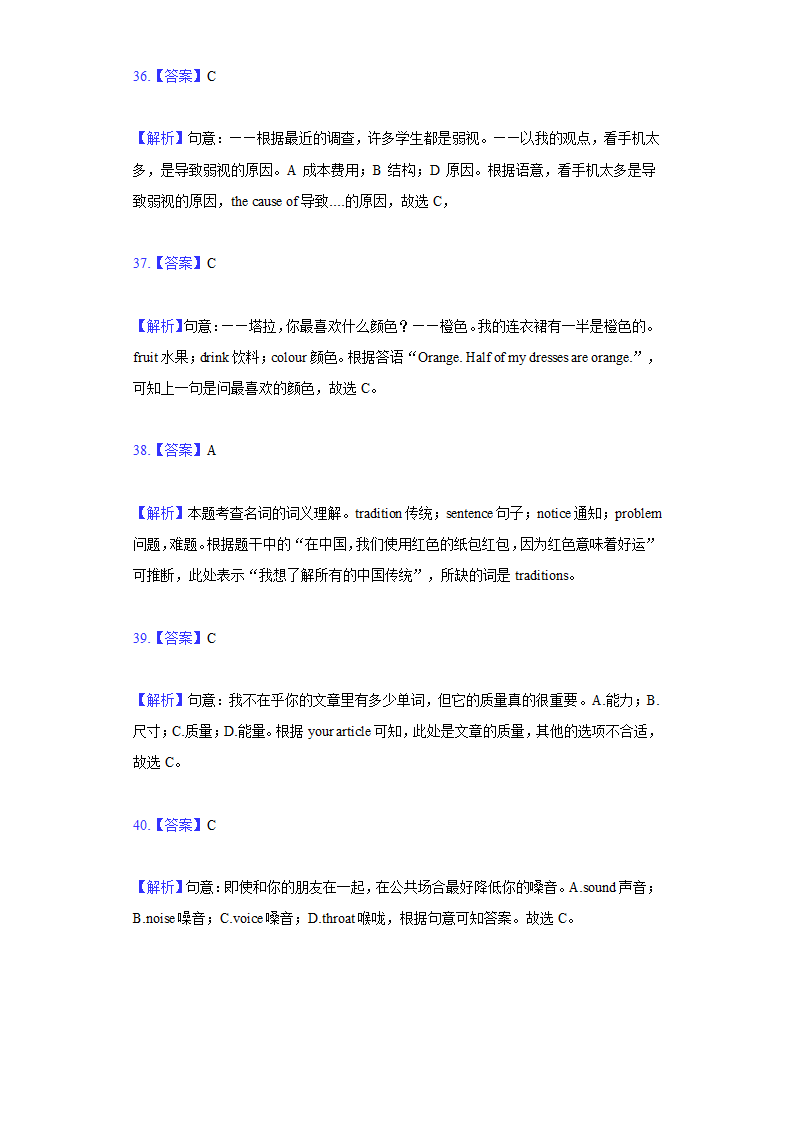 36.【答案】C

【解析】句意：——根据最近的调查，许多学生都是弱视。——以我的观点，看手机太多，是导致弱视的原因。A 成本费用；B 结构；D 原因。根据语意，看手机太多是导致弱视的原因，the cause of 导致….的原因，故选 C，

37.【答案】C

【解析】句意：——塔拉，你最喜欢什么颜色？——橙色。我的连衣裙有一半是橙色的。fruit 水果；drink 饮料；colour 颜色。根据答语“Orange. Half of my dresses are orange.”，可知上一句是问最喜欢的颜色，故选 C。

38.【答案】A

【解析】本题考查名词的词义理解。tradition 传统；sentence 句子；notice 通知；problem 问题，难题。根据题干中的“在中国，我们使用红色的纸包红包，因为红色意味着好运”可推断，此处表示“我想了解所有的中国传统”，所缺的词是 traditions。

39.【答案】C

【解析】句意：我不在乎你的文章里有多少单词，但它的质量真的很重要。A.能力；B.尺寸；C.质量；D.能量。根据 your article 可知，此处是文章的质量，其他的选项不合适，故选 C。

40.【答案】C

【解析】句意：即使和你的朋友在一起，在公共场合最好降低你的嗓音。A.sound 声音；B.noise 噪音；C.voice 嗓音；D.throat 喉咙，根据句意可知答案。故选 C。